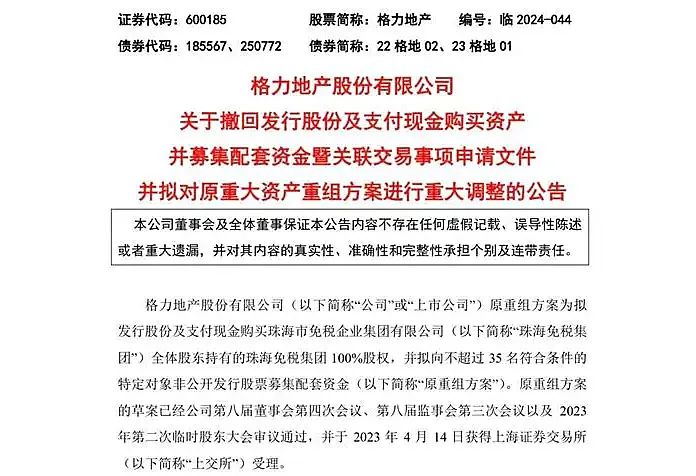 证券代码：600185 股票简称：格力地产 编号：临2024-044
债券代码：185567、250772 债券简称：22格地02、23格地01

格力地产股份有限公司
关于撤回发行股份及支付现金购买资产
并募集配套资金暨关联交易事项申请文件
并拟对原重大资产重组方案进行重大调整的公告

本公司董事会及全体董事保证本公告内容不存在任何虚假记载、误导性陈述或者重大遗漏，并对其内容的真实性、准确性和完整性承担个别及连带责任。

格力地产股份有限公司（以下简称“公司”或“上市公司”）原重组方案为拟发行股份及支付现金购买珠海市免税企业集团有限公司（以下简称“珠海免税集团”）全体股东持有的珠海免税集团100%股权，并拟向不超过35名符合条件的特定对象非公开发行股票募集配套资金（以下简称“原重组方案”）。原重组方案的草案已经公司第八届董事会第四次会议、第八届监事会第三次会议以及2023年第二次临时股东大会审议通过，并于2023年4月14日获得上海证券交易所（以下简称“上交所”）受理。